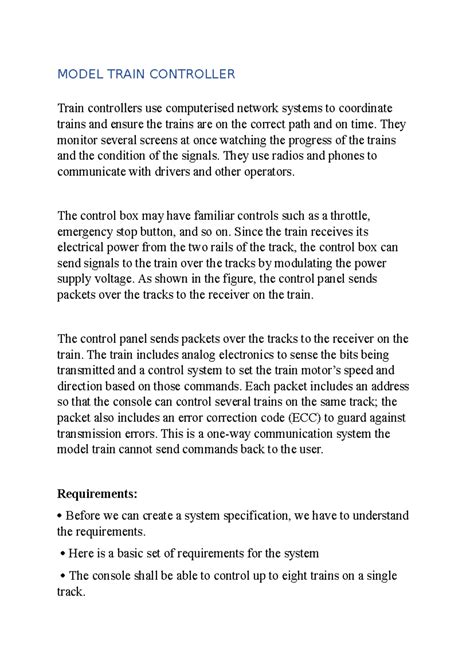 MODEL TRAIN CONTROLLER

Train controllers use computerised network systems to coordinate trains and ensure the trains are on the correct path and on time. They monitor several screens at once watching the progress of the trains and the condition of the signals. They use radios and phones to communicate with drivers and other operators.

The control box may have familiar controls such as a throttle, emergency stop button, and so on. Since the train receives its electrical power from the two rails of the track, the control box can send signals to the train over the tracks by modulating the power supply voltage. As shown in the figure, the control panel sends packets over the tracks to the receiver on the train.

The control panel sends packets over the tracks to the receiver on the train. The train includes analog electronics to sense the bits being transmitted and a control system to set the train motor's speed and direction based on those commands. Each packet includes an address so that the console can control several trains on the same track; the packet also includes an error correction code (ECC) to guard against transmission errors. This is a one-way communication system the model train cannot send commands back to the user.

Requirements:

• Before we can create a system specification, we have to understand the requirements.

• Here is a basic set of requirements for the system

• The console shall be able to control up to eight trains on a single track.